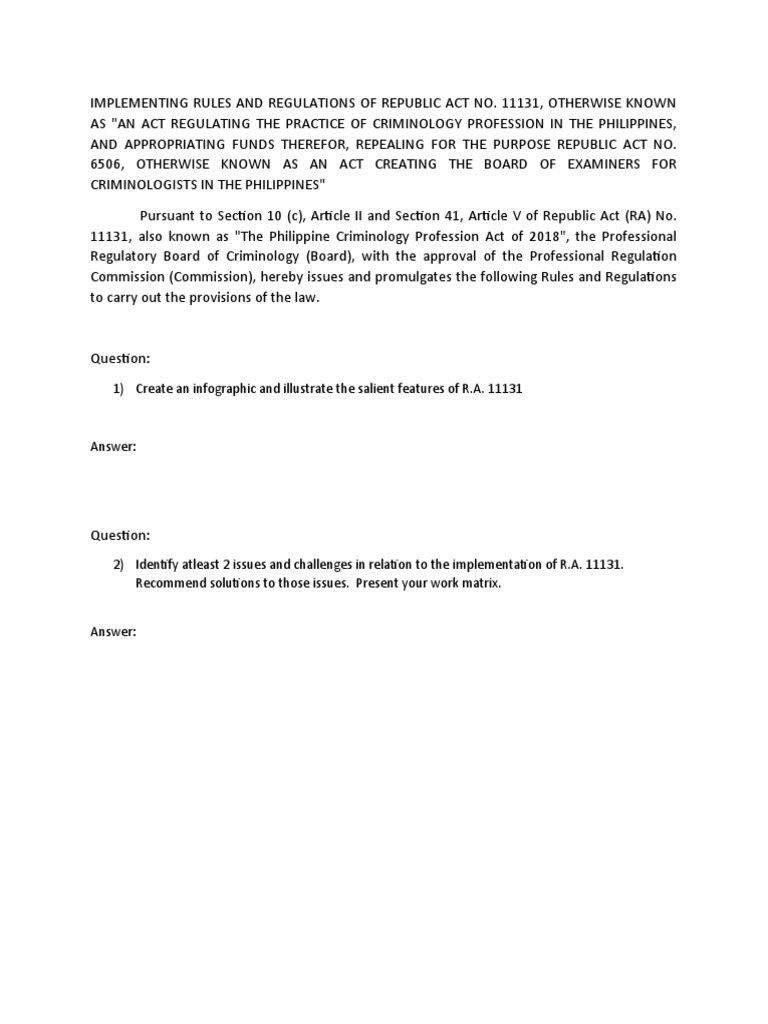 IMPLEMENTING RULES AND REGULATIONS OF REPUBLIC ACT NO. 11131, OTHERWISE KNOWN AS "AN ACT REGULATING THE PRACTICE OF CRIMINOLOGY PROFESSION IN THE PHILIPPINES, AND APPROPRIATING FUNDS THEREFOR, REPEALING FOR THE PURPOSE REPUBLIC ACT NO. 6506, OTHERWISE KNOWN AS AN ACT CREATING THE BOARD OF EXAMINERS FOR CRIMINOLOGISTS IN THE PHILIPPINES"

Pursuant to Section 10 (c), Article II and Section 41, Article V of Republic Act (RA) No. 11131, also known as "The Philippine Criminology Profession Act of 2018", the Professional Regulatory Board of Criminology (Board), with the approval of the Professional Regulation Commission (Commission), hereby issues and promulgates the following Rules and Regulations to carry out the provisions of the law.

Question:

1) Create an infographic and illustrate the salient features of R.A. 11131

Answer:

Question:

2) Identify atleast 2 issues and challenges in relation to the implementation of R.A. 11131. Recommend solutions to those issues. Present your work matrix.

Answer: